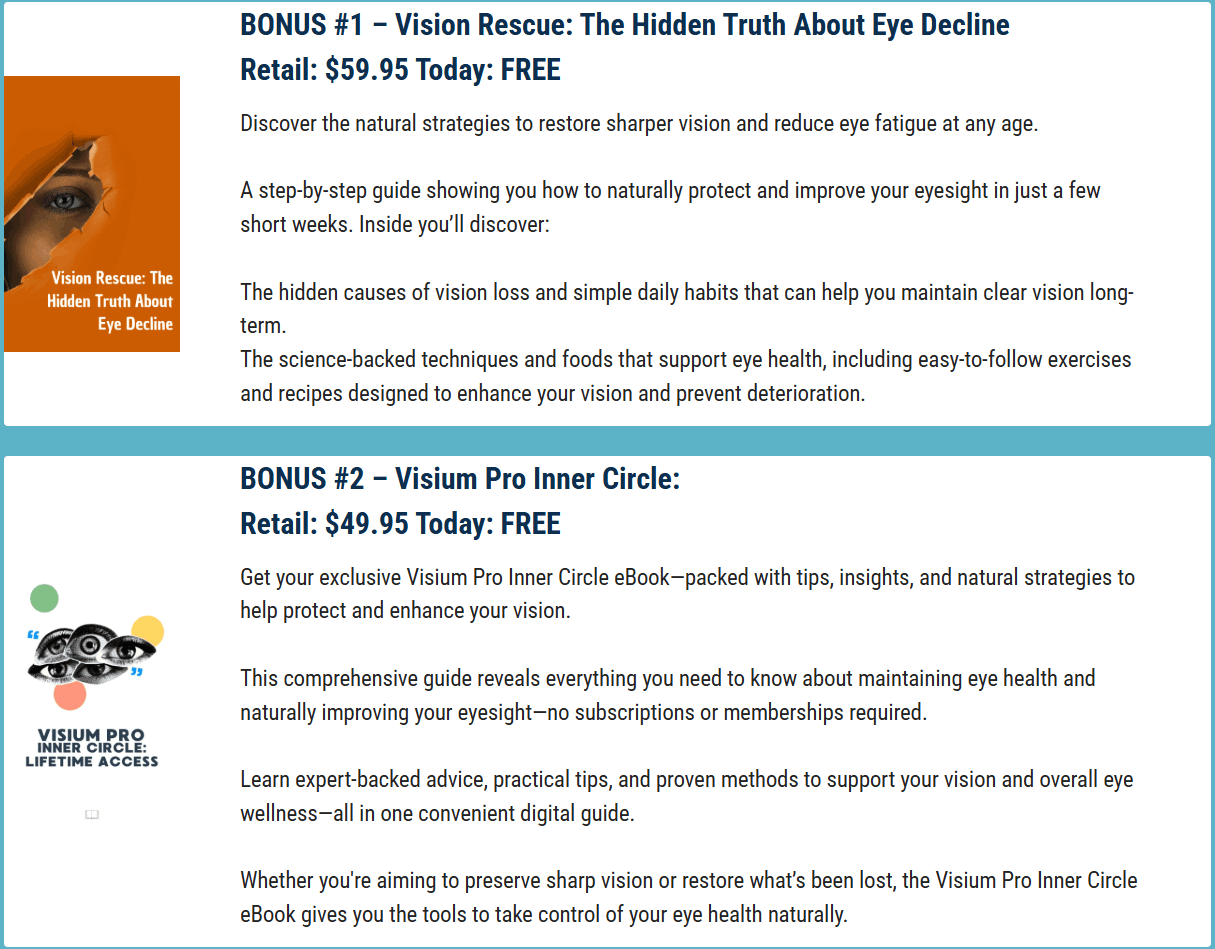 Vision Rescue: The Hidden Truth About Eye Decline

BONUS #1 – Vision Rescue: The Hidden Truth About Eye Decline
Retail: $59.95 Today: FREE

Discover the natural strategies to restore sharper vision and reduce eye fatigue at any age.

A step-by-step guide showing you how to naturally protect and improve your eyesight in just a few short weeks. Inside you'll discover:

The hidden causes of vision loss and simple daily habits that can help you maintain clear vision long-term.
The science-backed techniques and foods that support eye health, including easy-to-follow exercises and recipes designed to enhance your vision and prevent deterioration.

VISIUM PRO
INNER CIRCLE:
LIFETIME ACCESS

BONUS #2 – Visium Pro Inner Circle:
Retail: $49.95 Today: FREE

Get your exclusive Visium Pro Inner Circle eBook—packed with tips, insights, and natural strategies to help protect and enhance your vision.

This comprehensive guide reveals everything you need to know about maintaining eye health and naturally improving your eyesight—no subscriptions or memberships required.

Learn expert-backed advice, practical tips, and proven methods to support your vision and overall eye wellness—all in one convenient digital guide.

Whether you're aiming to preserve sharp vision or restore what's been lost, the Visium Pro Inner Circle eBook gives you the tools to take control of your eye health naturally.